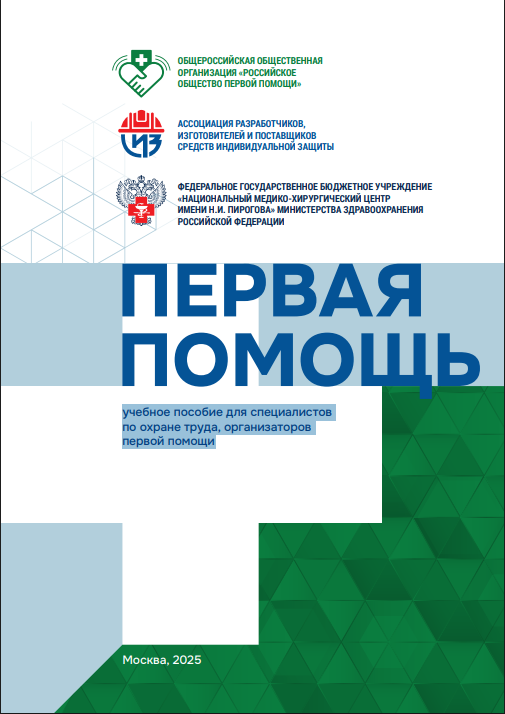 ОБЩЕРОССИЙСКАЯ ОБЩЕСТВЕННАЯ ОРГАНИЗАЦИЯ «РОССИЙСКОЕ ОБЩЕСТВО ПЕРВОЙ ПОМОЩИ»

СИЗ

АССОЦИАЦИЯ РАЗРАБОТЧИКОВ, ИЗГОТОВИТЕЛЕЙ И ПОСТАВЩИКОВ СРЕДСТВ ИНДИВИДУАЛЬНОЙ ЗАЩИТЫ

ФЕДЕРАЛЬНОЕ ГОСУДАРСТВЕННОЕ БЮДЖЕТНОЕ УЧРЕЖДЕНИЕ «НАЦИОНАЛЬНЫЙ МЕДИКО-ХИРУРГИЧЕСКИЙ ЦЕНТР ИМЕНИ Н.И. ПИРОГОВА» МИНИСТЕРСТВА ЗДРАВООХРАНЕНИЯ РОССИЙСКОЙ ФЕДЕРАЦИИ

ПЕРВАЯ ПОМОЩЬ

учебное пособие для специалистов по охране труда, организаторов первой помощи

Москва, 2025